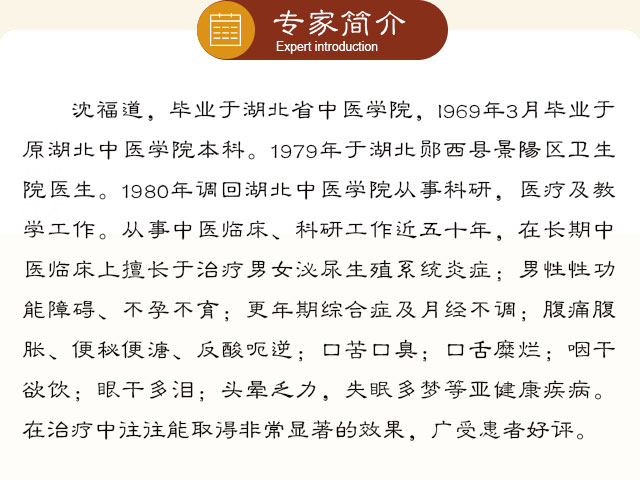 专家简介
Expert introduction

沈福道，毕业于湖北省中医学院，1969年3月毕业于原湖北中医学院本科。1979年于湖北郧西县景陽区卫生院医生。1980年调回湖北中医学院从事科研，医疗及教学工作。从事中医临床、科研工作近五十年，在长期中医临床上擅长于治疗男女泌尿生殖系统炎症；男性性功能障碍、不孕不育；更年期综合症及月经不调；腹痛腹胀、便秘便溏、反酸呃逆；口苦口臭；口舌糜烂；咽干欲饮；眼干多泪；头晕乏力，失眠多梦等亚健康疾病。在治疗中往往能取得非常显著的效果，广受患者好评。